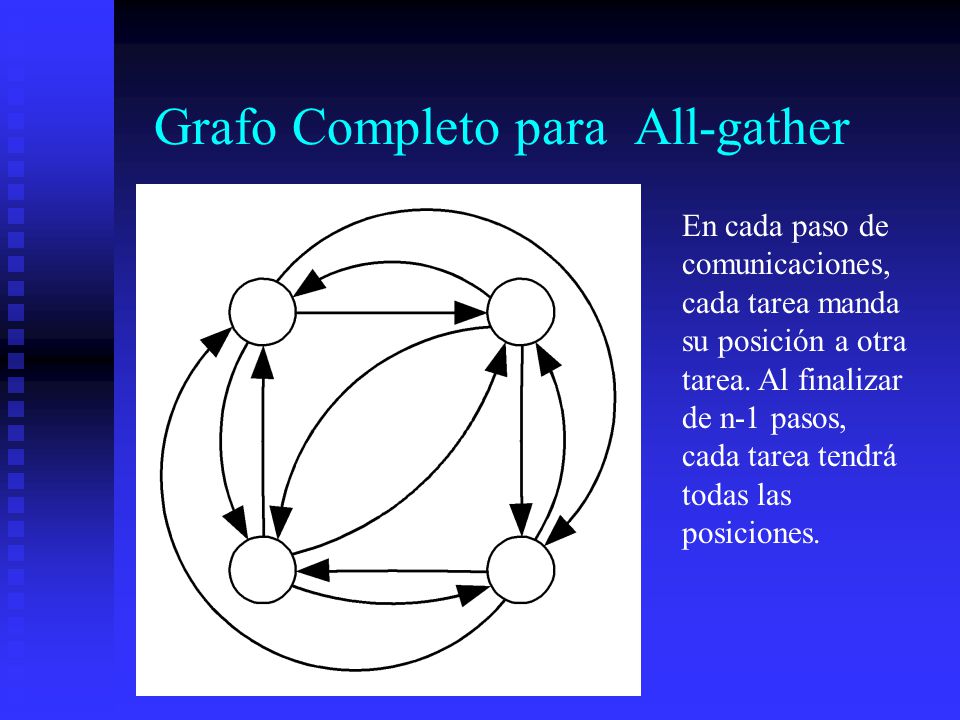 Grafo Completo para All-gather

En cada paso de comunicaciones, cada tarea manda su posición a otra tarea. Al finalizar de n-1 pasos, cada tarea tendrá todas las posiciones.